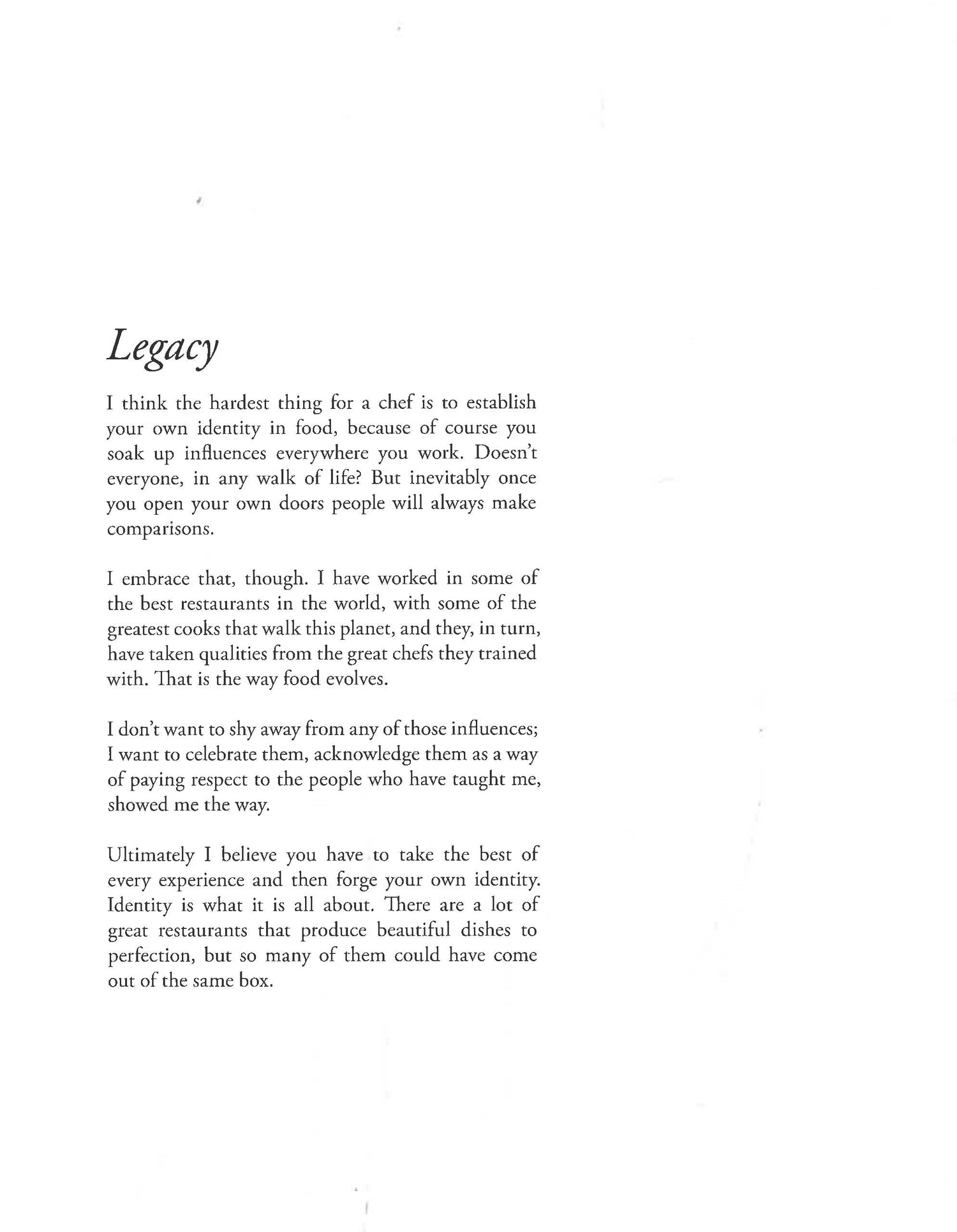 Legacy

I think the hardest thing for a chef is to establish your own identity in food, because of course you soak up influences everywhere you work. Doesn't everyone, in any walk of life? But inevitably once you open your own doors people will always make comparisons.

I embrace that, though. I have worked in some of the best restaurants in the world, with some of the greatest cooks that walk this planet, and they, in turn, have taken qualities from the great chefs they trained with. That is the way food evolves.

I don't want to shy away from any of those influences; I want to celebrate them, acknowledge them as a way of paying respect to the people who have taught me, showed me the way.

Ultimately I believe you have to take the best of every experience and then forge your own identity. Identity is what it is all about. There are a lot of great restaurants that produce beautiful dishes to perfection, but so many of them could have come out of the same box.